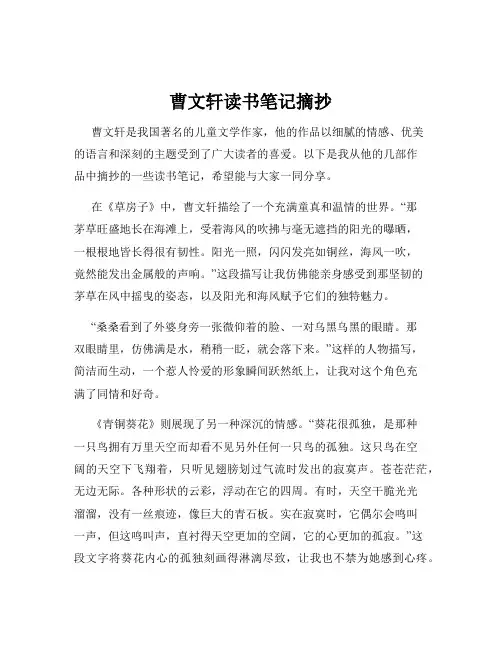 曹文轩读书笔记摘抄

曹文轩是我国著名的儿童文学作家，他的作品以细腻的情感、优美的语言和深刻的主题受到了广大读者的喜爱。以下是我从他的几部作品中摘抄的一些读书笔记，希望能与大家一同分享。

在《草房子》中，曹文轩描绘了一个充满童真和温情的世界。“那茅草旺盛地长在海滩上，受着海风的吹拂与毫无遮挡的阳光的曝晒，一根根地皆长得很有韧性。阳光一照，闪闪发亮如铜丝，海风一吹，竟然能发出金属般的声响。”这段描写让我仿佛能亲身感受到那坚韧的茅草在风中摇曳的姿态，以及阳光和海风赋予它们的独特魅力。

“桑桑看到了外婆身旁一张微仰着的脸、一对乌黑乌黑的眼睛。那双眼睛里，仿佛满是水，稍稍一眨，就会落下来。”这样的人物描写，简洁而生动，一个惹人怜爱的形象瞬间跃然纸上，让我对这个角色充满了同情和好奇。

《青铜葵花》则展现了另一种深沉的情感。“葵花很孤独，是那种一只鸟拥有万里天空而却看不见另外任何一只鸟的孤独。这只鸟在空阔的天空下飞翔着，只听见翅膀划过气流时发出的寂寞声。苍苍茫茫，无边无际。各种形状的云彩，浮动在它的四周。有时，天空干脆光光溜溜，没有一丝痕迹，像巨大的青石板。实在寂寞时，它偶尔会鸣叫一声，但这鸣叫声，直衬得天空更加的空阔，它的心更加的孤寂。”这段文字将葵花内心的孤独刻画得淋漓尽致，让我也不禁为她感到心疼。